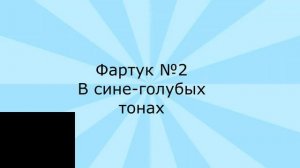 Фартук №2
В сине-голубых
тонах